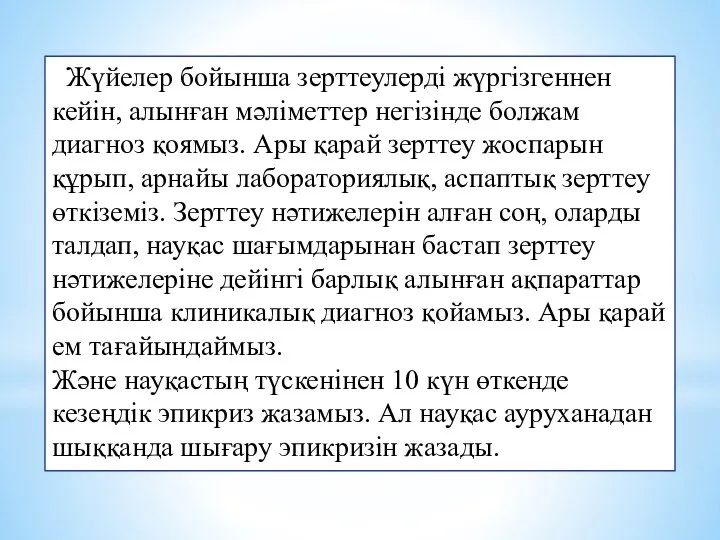 Жүйелер бойынша зерттеулерді жүргізгеннен кейін, алынған мәліметтер негізінде болжам диагноз қоямыз. Ары қарай зерттеу жоспарын құрып, арнайы лабораториялық, аспаптық зерттеу өткіземіз. Зерттеу нәтижелерін алған соң, оларды талдап, науқас шағымдарынан бастап зерттеу нәтижелеріне дейінгі барлық алынған ақпараттар бойынша клиникалық диагноз қойамыз. Ары қарай ем тағайындаймыз.
Және науқастың түскенінен 10 күн өткенде кезеңдік эпикриз жазамыз. Ал науқас ауруханадан шыққанда шығару эпикризін жазады.